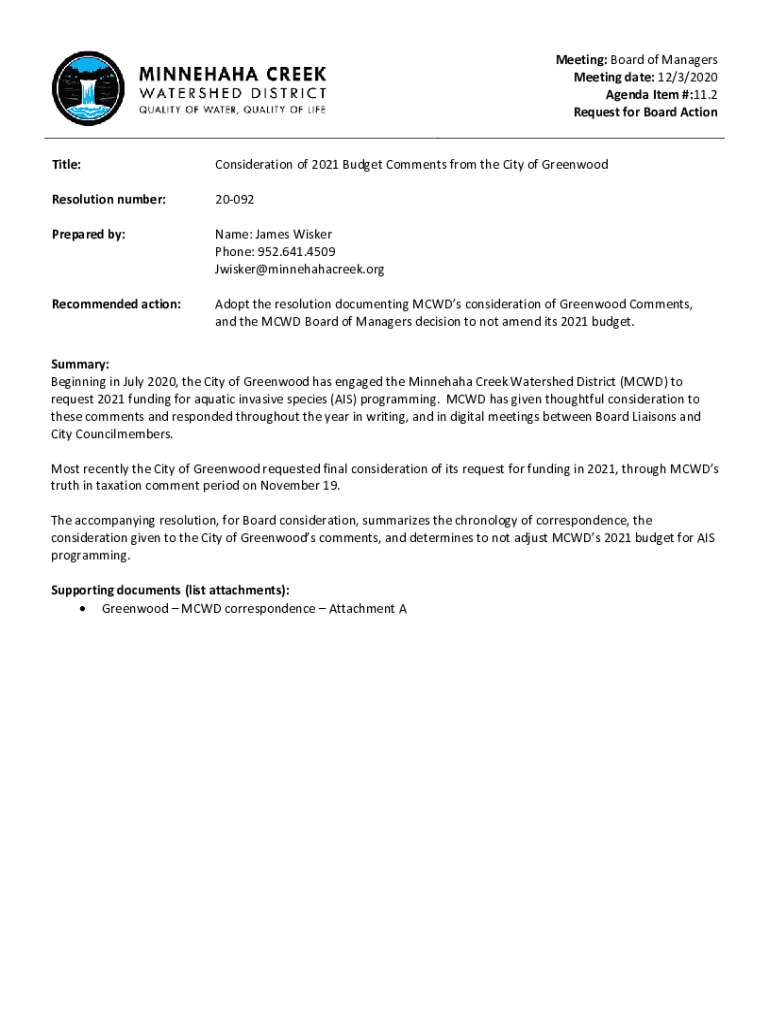 MINNEHAHA CREEK
WATERSHED DISTRICT
QUALITY OF WATER, QUALITY OF LIFE

Meeting: Board of Managers
Meeting date: 12/3/2020
Agenda Item #:11.2
Request for Board Action

Title: Consideration of 2021 Budget Comments from the City of Greenwood

Resolution number: 20-092

Prepared by: Name: James Wisker
Phone: 952.641.4509
Jwisker@minnehahacreek.org

Recommended action: Adopt the resolution documenting MCWD's consideration of Greenwood Comments, and the MCWD Board of Managers decision to not amend its 2021 budget.

Summary:
Beginning in July 2020, the City of Greenwood has engaged the Minnehaha Creek Watershed District (MCWD) to request 2021 funding for aquatic invasive species (AIS) programming. MCWD has given thoughtful consideration to these comments and responded throughout the year in writing, and in digital meetings between Board Liaisons and City Councilmembers.

Most recently the City of Greenwood requested final consideration of its request for funding in 2021, through MCWD's truth in taxation comment period on November 19.

The accompanying resolution, for Board consideration, summarizes the chronology of correspondence, the consideration given to the City of Greenwood's comments, and determines to not adjust MCWD's 2021 budget for AIS programming.

Supporting documents (list attachments):
• Greenwood – MCWD correspondence – Attachment A